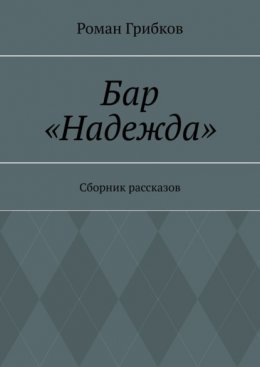 Роман Грибков

Бар «Надежда»

Сборник рассказов